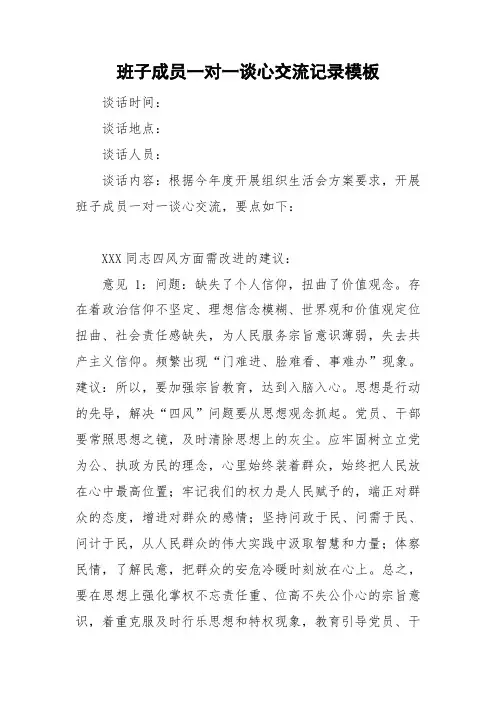 班子成员一对一谈心交流记录模板

谈话时间：

谈话地点：

谈话人员：

谈话内容：根据今年度开展组织生活会方案要求，开展班子成员一对一谈心交流，要点如下：

XXX 同志四风方面需改进的建议：

意见 1：问题：缺失了个人信仰，扭曲了价值观念。存在着政治信仰不坚定、理想信念模糊、世界观和价值观定位扭曲、社会责任感缺失，为人民服务宗旨意识薄弱，失去共产主义信仰。频繁出现“门难进、脸难看、事难办”现象。建议：所以，要加强宗旨教育，达到入脑入心。思想是行动的先导，解决“四风”问题要从思想观念抓起。党员、干部要常照思想之镜，及时清除思想上的灰尘。应牢固树立立党为公、执政为民的理念，心里始终装着群众，始终把人民放在心中最高位置；牢记我们的权力是人民赋予的，端正对群众的态度，增进对群众的感情；坚持问政于民、问需于民、问计于民，从人民群众的伟大实践中汲取智慧和力量；体察民情，了解民意，把群众的安危冷暖时刻放在心上。总之，要在思想上强化掌权不忘责任重、位高不失公仆心的宗旨意识，着重克服及时行乐思想和特权现象，教育引导党员、干